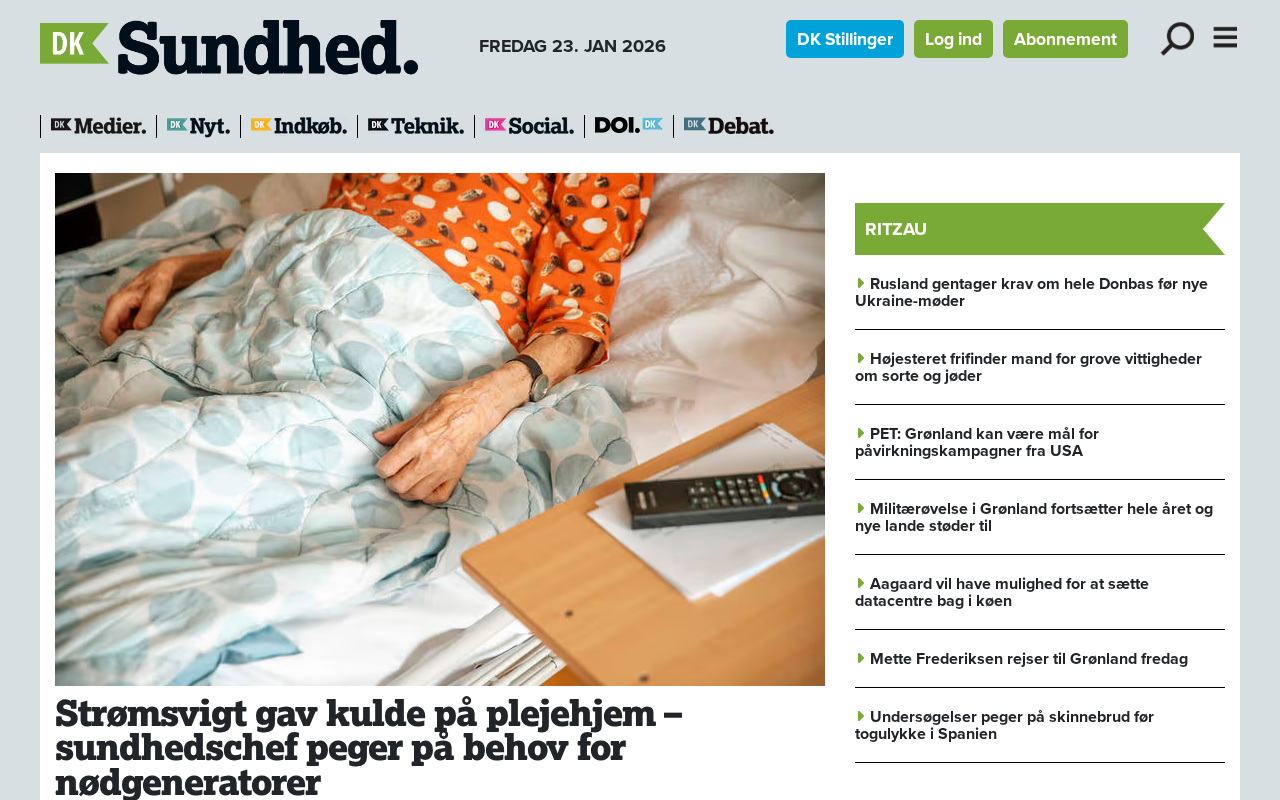 DK Sundhed.

FREDAG 23. JAN 2026

DK Stillinger Log ind Abonnement

DK Medier. DK Nyt. DK Indkøb. DK Teknik. DK Social. DOI. DK DK Debat.

Strømsvigt gav kulde på plejehjem – sundhedschef peger på behov for nødgeneratorer

RITZAU

Rusland gentager krav om hele Donbas før nye Ukraine-møder

Højesteret frifinder mand for grove vittigheder om sorte og jøder

PET: Grønland kan være mål for påvirkningskampagner fra USA

Militærøvelse i Grønland fortsætter hele året og nye lande støder til

Aagaard vil have mulighed for at sætte datacentre bag i køen

Mette Frederiksen rejser til Grønland fredag

Undersøgelser peger på skinnebrud før togulykke i Spanien